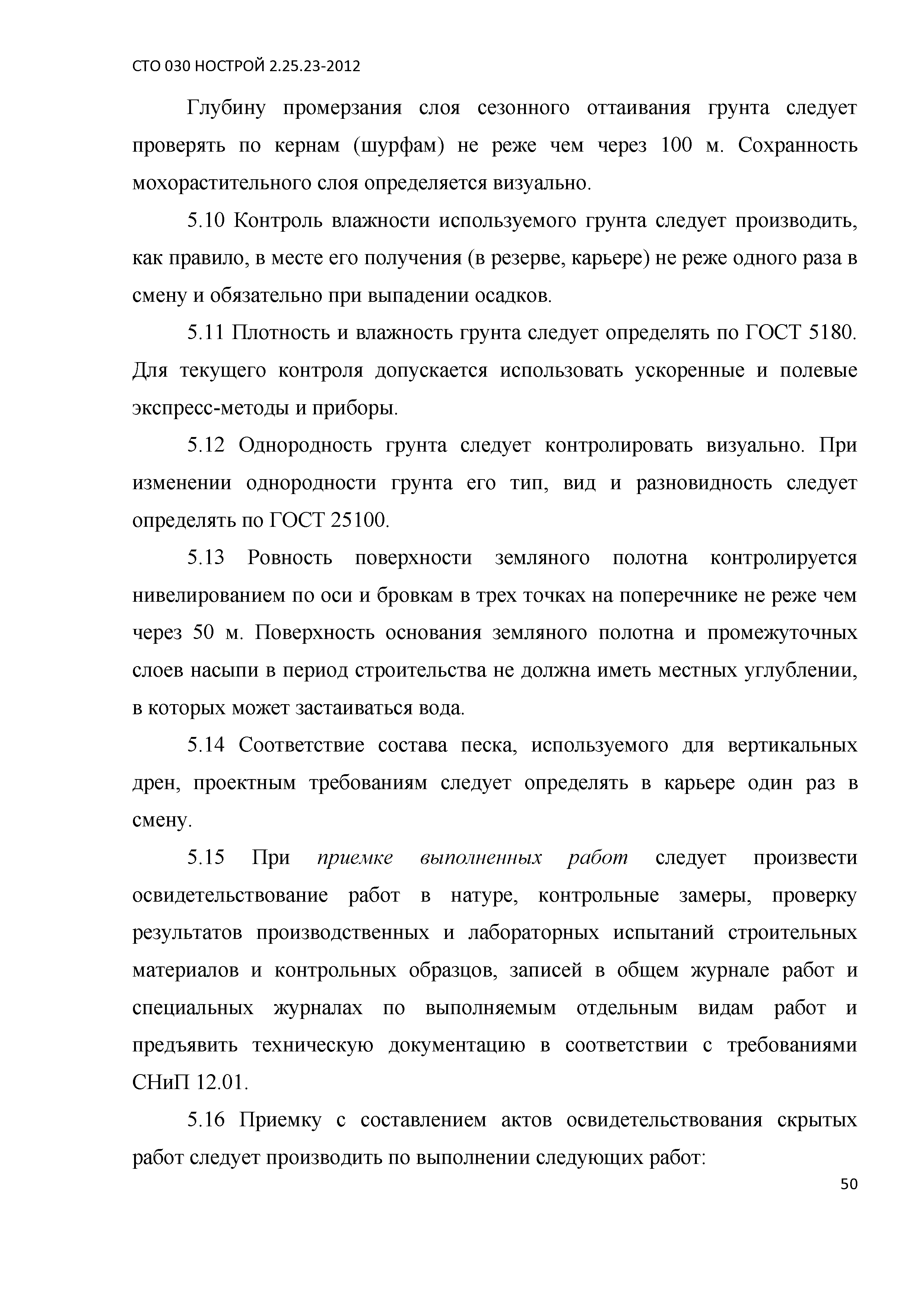 СТО 030 НОСТРОЙ 2.25.23-2012

Глубину промерзания слоя сезонного оттаивания грунта следует проверять по кернам (шурфам) не реже чем через 100 м. Сохранность мохорастительного слоя определяется визуально.

5.10 Контроль влажности используемого грунта следует производить, как правило, в месте его получения (в резерве, карьере) не реже одного раза в смену и обязательно при выпадении осадков.

5.11 Плотность и влажность грунта следует определять по ГОСТ 5180. Для текущего контроля допускается использовать ускоренные и полевые экспресс-методы и приборы.

5.12 Однородность грунта следует контролировать визуально. При изменении однородности грунта его тип, вид и разновидность следует определять по ГОСТ 25100.

5.13 Ровность поверхности земляного полотна контролируется нивелированием по оси и бровкам в трех точках на поперечнике не реже чем через 50 м. Поверхность основания земляного полотна и промежуточных слоев насыпи в период строительства не должна иметь местных углублении, в которых может застаиваться вода.

5.14 Соответствие состава песка, используемого для вертикальных дрен, проектным требованиям следует определять в карьере один раз в смену.

5.15 При приемке выполненных работ следует произвести освидетельствование работ в натуре, контрольные замеры, проверку результатов производственных и лабораторных испытаний строительных материалов и контрольных образцов, записей в общем журнале работ и специальных журналах по выполняемым отдельным видам работ и предъявить техническую документацию в соответствии с требованиями СНиП 12.01.

5.16 Приемку с составлением актов освидетельствования скрытых работ следует производить по выполнении следующих работ:

50